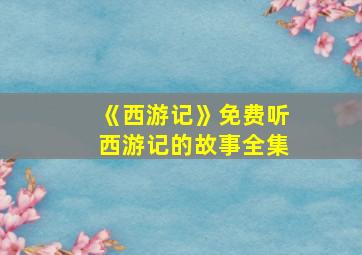 《西游记》免费听
西游记的故事全集